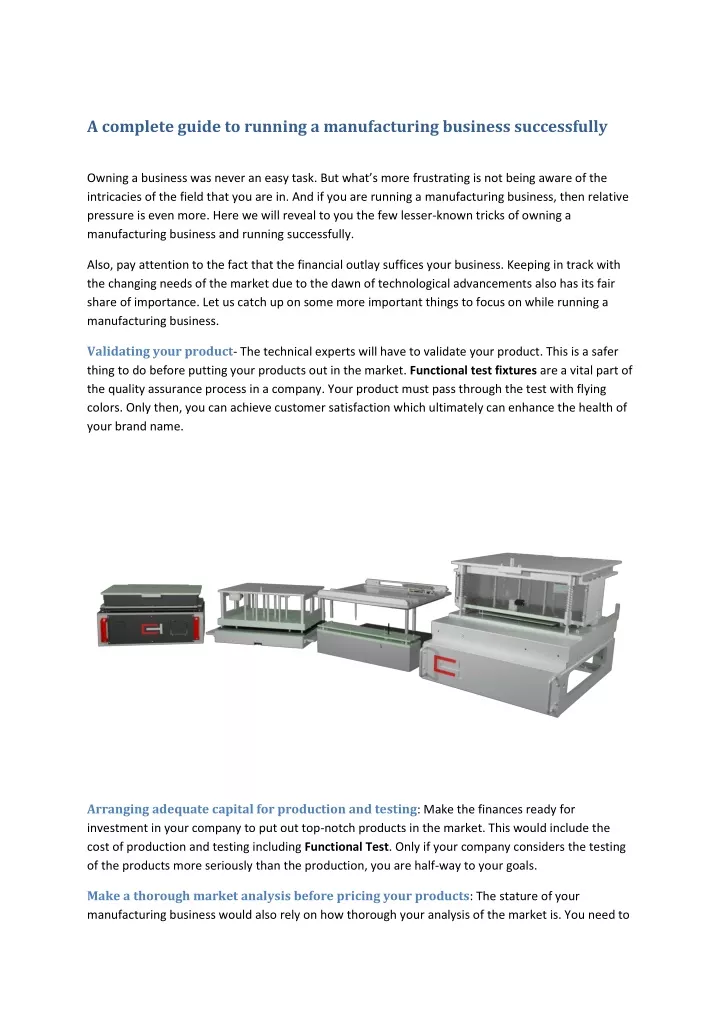 A complete guide to running a manufacturing business successfully

Owning a business was never an easy task. But what's more frustrating is not being aware of the intricacies of the field that you are in. And if you are running a manufacturing business, then relative pressure is even more. Here we will reveal to you the few lesser-known tricks of owning a manufacturing business and running successfully.

Also, pay attention to the fact that the financial outlay suffices your business. Keeping in track with the changing needs of the market due to the dawn of technological advancements also has its fair share of importance. Let us catch up on some more important things to focus on while running a manufacturing business.

Validating your product- The technical experts will have to validate your product. This is a safer thing to do before putting your products out in the market. Functional test fixtures are a vital part of the quality assurance process in a company. Your product must pass through the test with flying colors. Only then, you can achieve customer satisfaction which ultimately can enhance the health of your brand name.

Arranging adequate capital for production and testing: Make the finances ready for investment in your company to put out top-notch products in the market. This would include the cost of production and testing including Functional Test. Only if your company considers the testing of the products more seriously than the production, you are half-way to your goals.

Make a thorough market analysis before pricing your products: The stature of your manufacturing business would also rely on how thorough your analysis of the market is. You need to